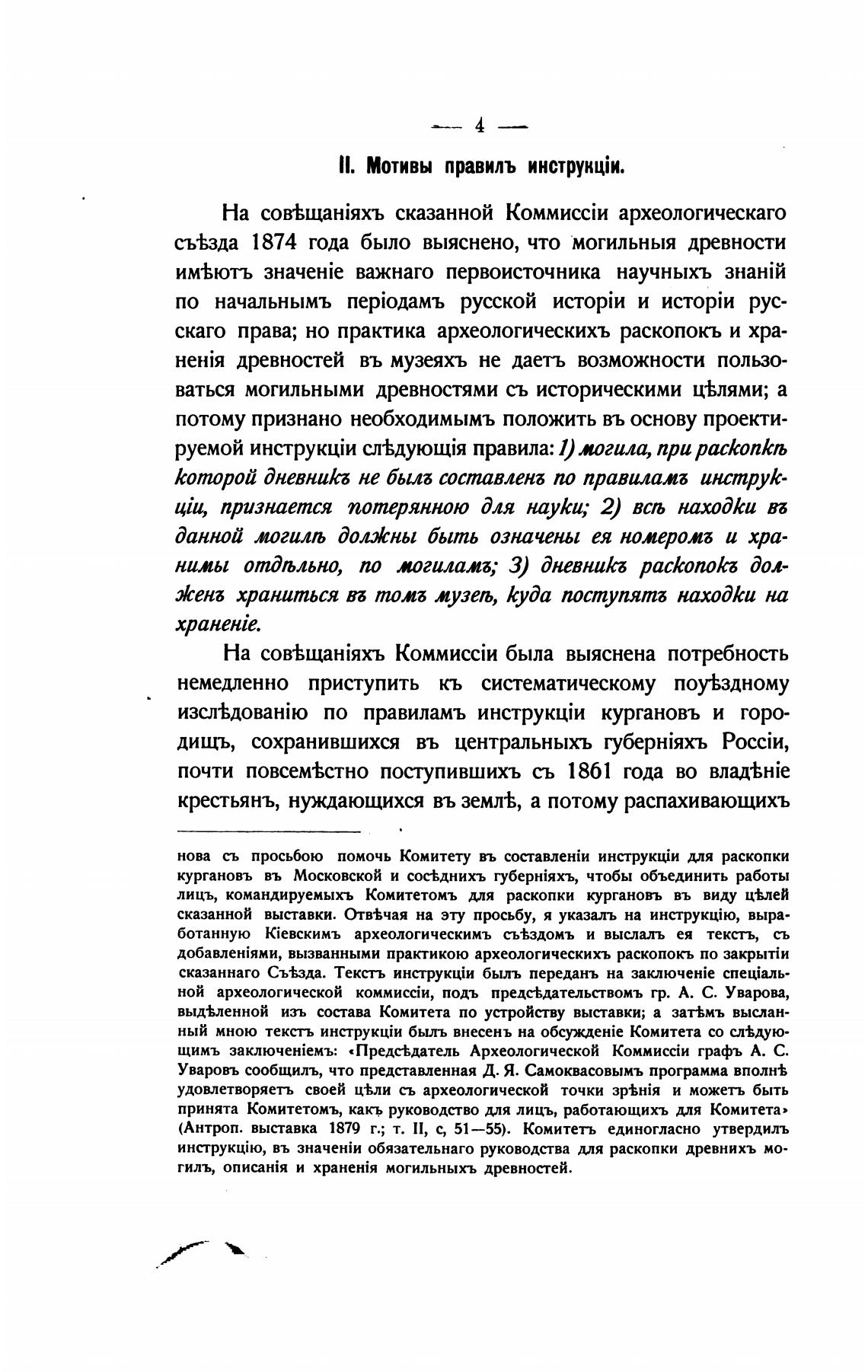 — 4 —

II. Мотивы правилъ инструкціи.

На совѣщаніяхъ сказанной Коммиссіи археологическаго съѣзда 1874 года было выяснено, что могильныя древности имѣютъ значеніе важнаго первоисточника научныхъ знаній по начальнымъ періодамъ русской исторіи и исторіи русскаго права; но практика археологическихъ раскопокъ и храненія древностей въ музеяхъ не даетъ возможности пользоваться могильными древностями съ историческими цѣлями; а потому признано необходимымъ положить въ основу проектируемой инструкціи слѣдующія правила: 1) могила, при раскопкѣ которой дневникъ не былъ составленъ по правиламъ инструкціи, признается потерянною для науки; 2) всѣ находки въ данной могилѣ должны быть означены ея номеромъ и хранимы отдѣльно, по могиламъ; 3) дневникъ раскопокъ долженъ храниться въ томъ музеѣ, куда поступятъ находки на храненіе.

На совѣщаніяхъ Коммиссіи была выяснена потребность немедленно приступить къ систематическому поуѣздному изслѣдованію по правиламъ инструкціи кургановъ и городищъ, сохранившихся въ центральныхъ губерніяхъ Россіи, почти повсемѣстно поступившихъ съ 1861 года во владѣніе крестьянъ, нуждающихся въ землѣ, а потому распахивающихъ

нова съ просьбою помочь Комитету въ составленіи инструкціи для раскопки кургановъ въ Московской и сосѣднихъ губерніяхъ, чтобы объединить работы лицъ, командируемыхъ Комитетомъ для раскопки кургановъ въ виду цѣлей сказанной выставки. Отвѣчая на эту просьбу, я указалъ на инструкцію, выработанную Кіевскимъ археологическимъ съѣздомъ и выслалъ ея текстъ, съ добавленіями, вызванными практикою археологическихъ раскопокъ по закрытіи сказаннаго Съѣзда. Текстъ инструкціи былъ переданъ на заключеніе спеціальной археологической коммиссіи, подъ предсѣдательствомъ гр. А. С. Уварова, выдѣленной изъ состава Комитета по устройству выставки; а затѣмъ высланный мною текстъ инструкціи былъ внесенъ на обсужденіе Комитета со слѣдующимъ заключеніемъ: «Предсѣдатель Археологической Коммиссіи графъ А. С. Уваровъ сообщилъ, что представленная Д. Я. Самоквасовымъ программа вполнѣ удовлетворяетъ своей цѣли съ археологической точки зрѣнія и можетъ быть принята Комитетомъ, какъ руководство для лицъ, работающихъ для Комитета» (Антроп. выставка 1879 г.; т. II, с, 51—55). Комитетъ единогласно утвердилъ инструкцію, въ значеніи обязательнаго руководства для раскопки древнихъ могилъ, описанія и храненія могильныхъ древностей.